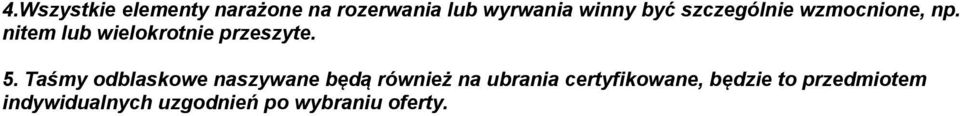 4.Wszystkie elementy narażone na rozerwania lub wyrwania winny być szczególnie wzmocnione, np. nitem lub wielokrotnie przeszyte.

5. Taśmy odblaskowe naszywane będą również na ubrania certyfikowane, będzie to przedmiotem indywidualnych uzgodnień po wybraniu oferty.